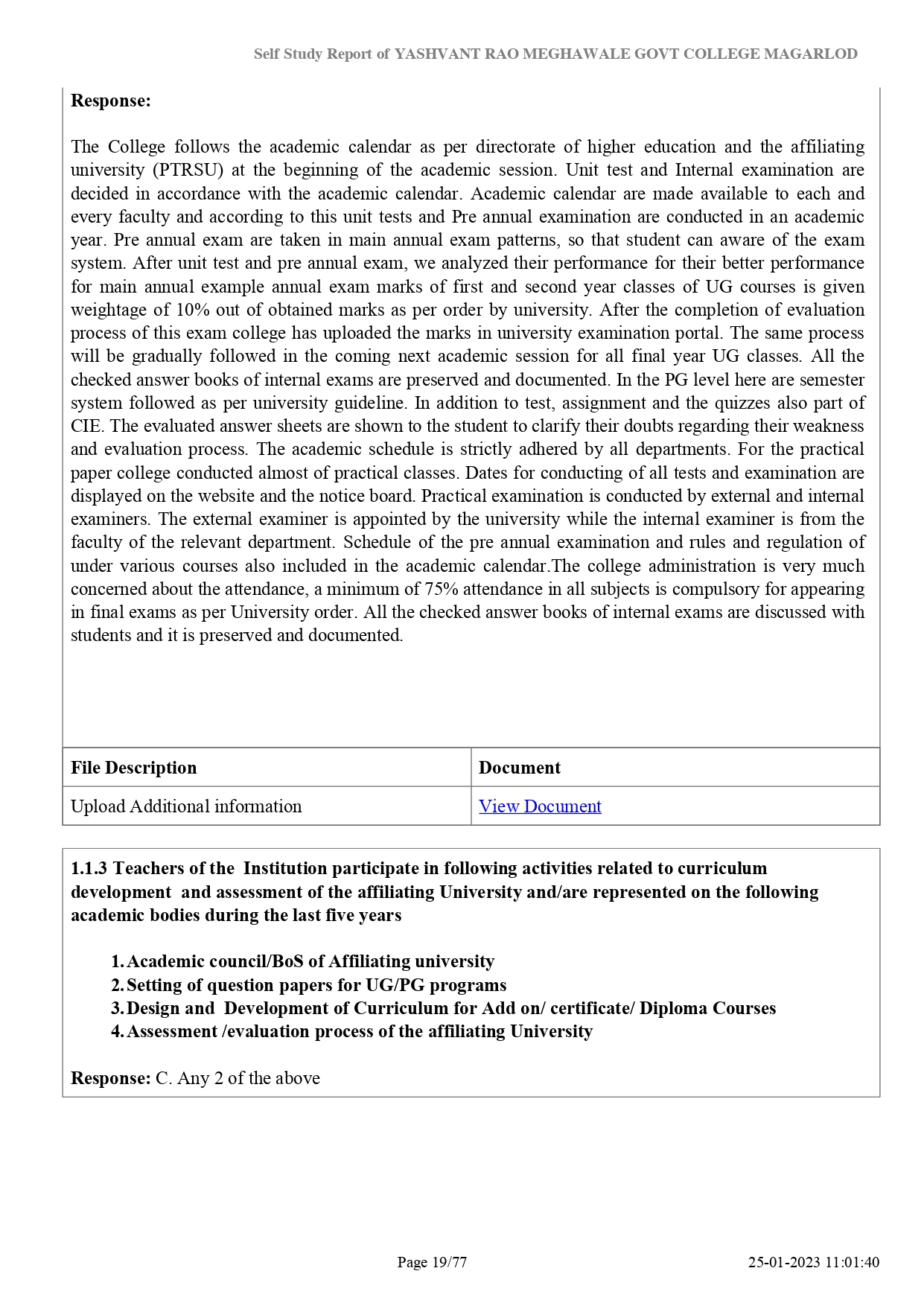 Self Study Report of YASHVANT RAO MEGHAWALE GOVT COLLEGE MAGARLOD

Response:

The College follows the academic calendar as per directorate of higher education and the affiliating university (PTRSU) at the beginning of the academic session. Unit test and Internal examination are decided in accordance with the academic calendar. Academic calendar are made available to each and every faculty and according to this unit tests and Pre annual examination are conducted in an academic year. Pre annual exam are taken in main annual exam patterns, so that student can aware of the exam system. After unit test and pre annual exam, we analyzed their performance for their better performance for main annual example annual exam marks of first and second year classes of UG courses is given weightage of 10% out of obtained marks as per order by university. After the completion of evaluation process of this exam college has uploaded the marks in university examination portal. The same process will be gradually followed in the coming next academic session for all final year UG classes. All the checked answer books of internal exams are preserved and documented. In the PG level here are semester system followed as per university guideline. In addition to test, assignment and the quizzes also part of CIE. The evaluated answer sheets are shown to the student to clarify their doubts regarding their weakness and evaluation process. The academic schedule is strictly adhered by all departments. For the practical paper college conducted almost of practical classes. Dates for conducting of all tests and examination are displayed on the website and the notice board. Practical examination is conducted by external and internal examiners. The external examiner is appointed by the university while the internal examiner is from the faculty of the relevant department. Schedule of the pre annual examination and rules and regulation of under various courses also included in the academic calendar.The college administration is very much concerned about the attendance, a minimum of 75% attendance in all subjects is compulsory for appearing in final exams as per University order. All the checked answer books of internal exams are discussed with students and it is preserved and documented.

| File Description | Document |
|---|---|
| Upload Additional information | View Document |

1.1.3 Teachers of the Institution participate in following activities related to curriculum development and assessment of the affiliating University and/are represented on the following academic bodies during the last five years

1. Academic council/BoS of Affiliating university
2. Setting of question papers for UG/PG programs
3. Design and Development of Curriculum for Add on/ certificate/ Diploma Courses
4. Assessment /evaluation process of the affiliating University

Response: C. Any 2 of the above

Page 19/77

25-01-2023 11:01:40